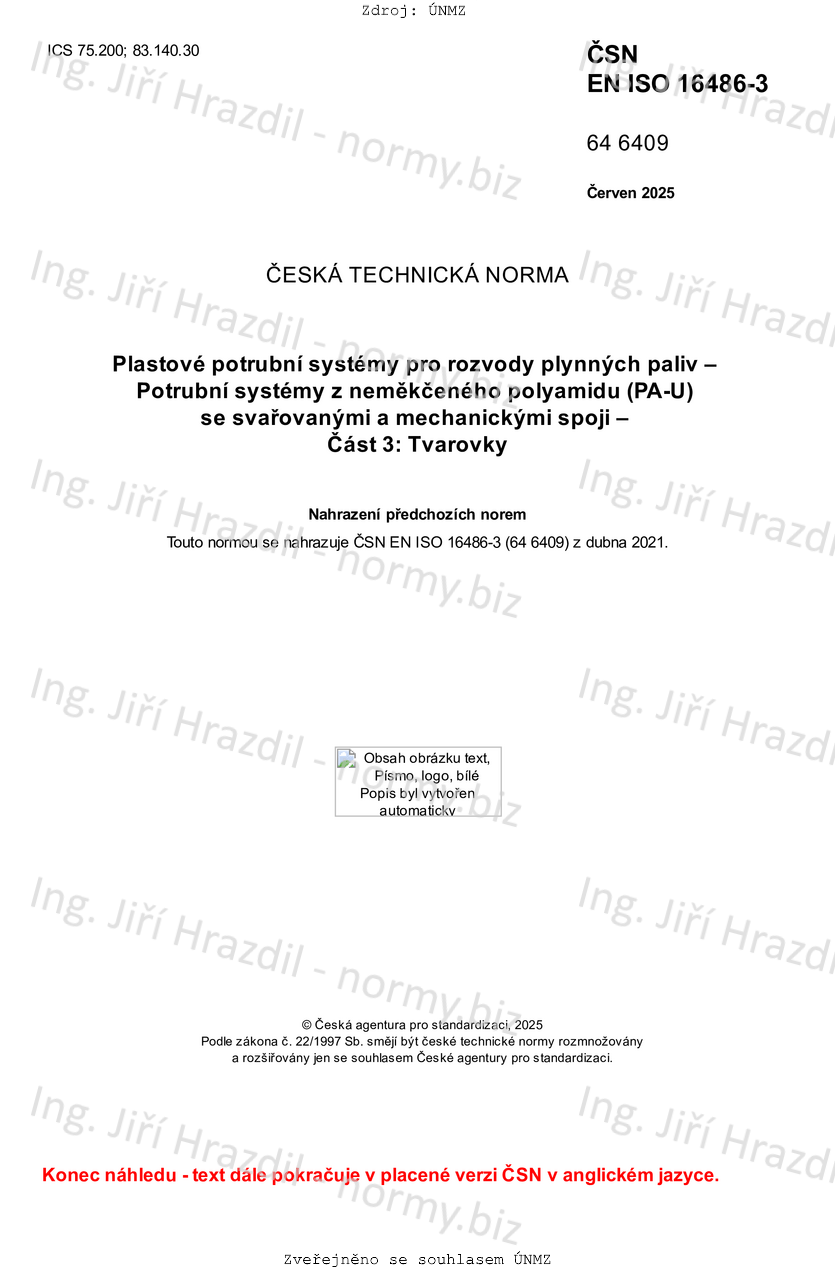 Zdroj: ÚNMZ

ICS 75.200; 83.140.30

ČSN
EN ISO 16486-3

64 6409

Červen 2025

ČESKÁ TECHNICKÁ NORMA

Plastové potrubní systémy pro rozvody plynných paliv – Potrubní systémy z neměkčeného polyamidu (PA-U) se svařovanými a mechanickými spoji – Část 3: Tvarovky

Nahrazení předchozích norem

Touto normou se nahrazuje ČSN EN ISO 16486-3 (64 6409) z dubna 2021.

Obsah obrázku text, Písmo, logo, bílé
Popis byl vytvořen automaticky

© Česká agentura pro standardizaci, 2025
Podle zákona č. 22/1997 Sb. smějí být české technické normy rozmnožovány a rozšiřovány jen se souhlasem České agentury pro standardizaci.

Konec náhledu - text dále pokračuje v placené verzi ČSN v anglickém jazyce.

Zveřejněno se souhlasem ÚNMZ

Ing. Jiří Hrazdil - normy.biz